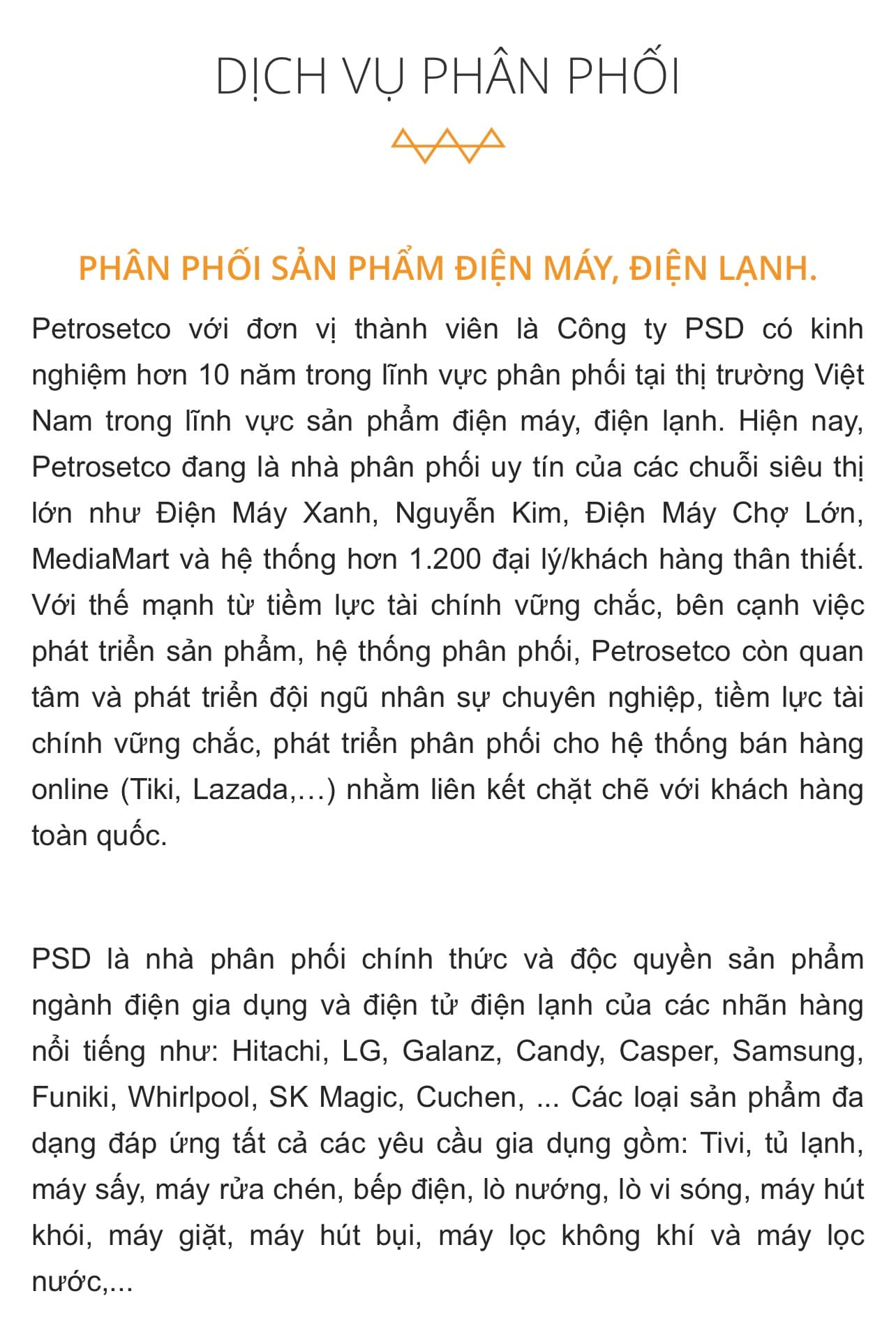 DỊCH VỤ PHÂN PHỐI

PHÂN PHỐI SẢN PHẨM ĐIỆN MÁY, ĐIỆN LẠNH.

Petrosetco với đơn vị thành viên là Công ty PSD có kinh nghiệm hơn 10 năm trong lĩnh vực phân phối tại thị trường Việt Nam trong lĩnh vực sản phẩm điện máy, điện lạnh. Hiện nay, Petrosetco đang là nhà phân phối uy tín của các chuỗi siêu thị lớn như Điện Máy Xanh, Nguyễn Kim, Điện Máy Chợ Lớn, MediaMart và hệ thống hơn 1.200 đại lý/khách hàng thân thiết. Với thế mạnh từ tiềm lực tài chính vững chắc, bên cạnh việc phát triển sản phẩm, hệ thống phân phối, Petrosetco còn quan tâm và phát triển đội ngũ nhân sự chuyên nghiệp, tiềm lực tài chính vững chắc, phát triển phân phối cho hệ thống bán hàng online (Tiki, Lazada,…) nhằm liên kết chặt chẽ với khách hàng toàn quốc.

PSD là nhà phân phối chính thức và độc quyền sản phẩm ngành điện gia dụng và điện tử điện lạnh của các nhãn hàng nổi tiếng như: Hitachi, LG, Galanz, Candy, Casper, Samsung, Funiki, Whirlpool, SK Magic, Cuchen, ... Các loại sản phẩm đa dạng đáp ứng tất cả các yêu cầu gia dụng gồm: Tivi, tủ lạnh, máy sấy, máy rửa chén, bếp điện, lò nướng, lò vi sóng, máy hút khói, máy giặt, máy hút bụi, máy lọc không khí và máy lọc nước,...